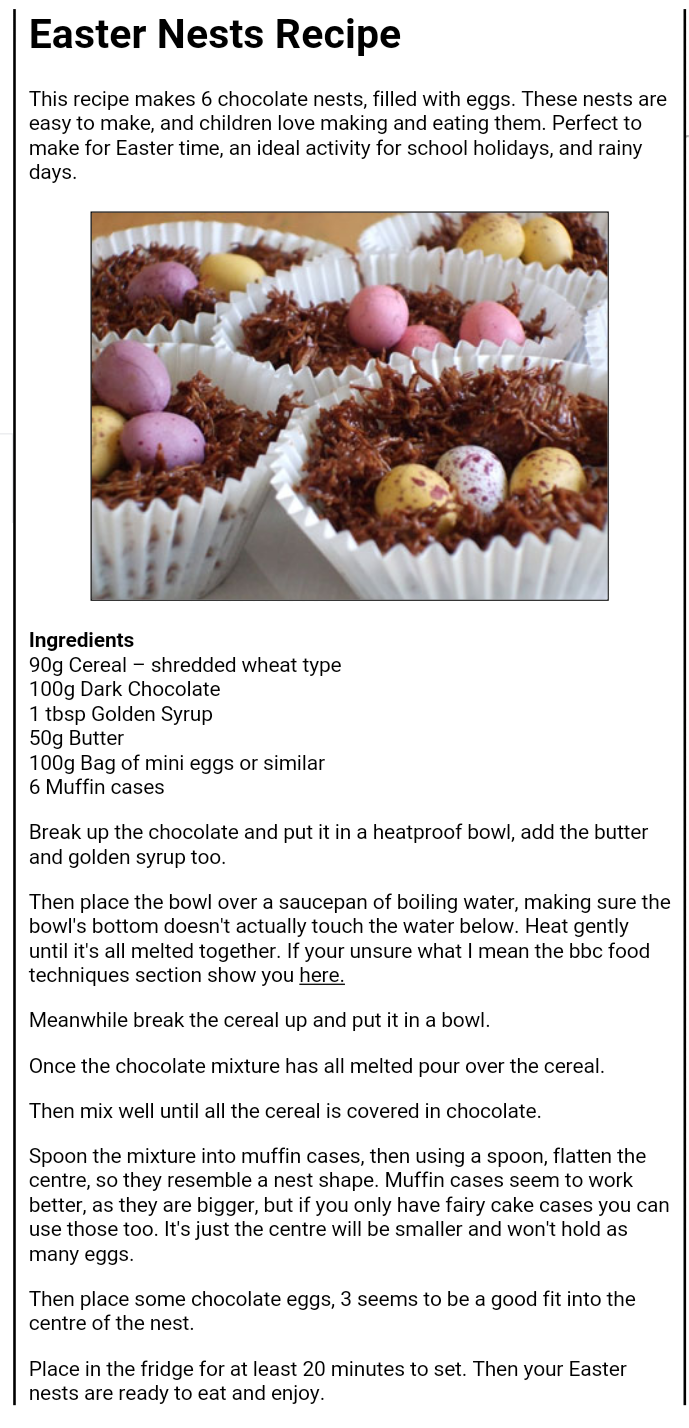 Easter Nests Recipe

This recipe makes 6 chocolate nests, filled with eggs. These nests are easy to make, and children love making and eating them. Perfect to make for Easter time, an ideal activity for school holidays, and rainy days.

Ingredients
90g Cereal – shredded wheat type
100g Dark Chocolate
1 tbsp Golden Syrup
50g Butter
100g Bag of mini eggs or similar
6 Muffin cases

Break up the chocolate and put it in a heatproof bowl, add the butter and golden syrup too.

Then place the bowl over a saucepan of boiling water, making sure the bowl's bottom doesn't actually touch the water below. Heat gently until it's all melted together. If your unsure what I mean the bbc food techniques section show you here.

Meanwhile break the cereal up and put it in a bowl.

Once the chocolate mixture has all melted pour over the cereal.

Then mix well until all the cereal is covered in chocolate.

Spoon the mixture into muffin cases, then using a spoon, flatten the centre, so they resemble a nest shape. Muffin cases seem to work better, as they are bigger, but if you only have fairy cake cases you can use those too. It's just the centre will be smaller and won't hold as many eggs.

Then place some chocolate eggs, 3 seems to be a good fit into the centre of the nest.

Place in the fridge for at least 20 minutes to set. Then your Easter nests are ready to eat and enjoy.